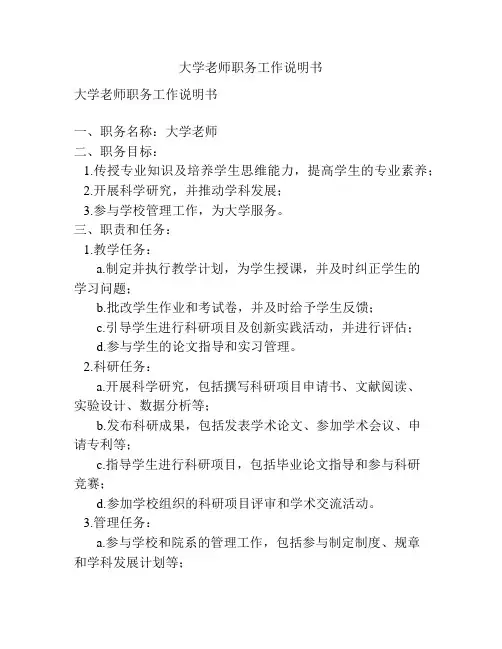 大学老师职务工作说明书

大学老师职务工作说明书

一、职务名称：大学老师
二、职务目标：
1.传授专业知识及培养学生思维能力，提高学生的专业素养；
2.开展科学研究，并推动学科发展；
3.参与学校管理工作，为大学服务。
三、职责和任务：
1.教学任务：
a.制定并执行教学计划，为学生授课，并及时纠正学生的学习问题；
b.批改学生作业和考试卷，并及时给予学生反馈；
c.引导学生进行科研项目及创新实践活动，并进行评估；
d.参与学生的论文指导和实习管理。
2.科研任务：
a.开展科学研究，包括撰写科研项目申请书、文献阅读、实验设计、数据分析等；
b.发布科研成果，包括发表学术论文、参加学术会议、申请专利等；
c.指导学生进行科研项目，包括毕业论文指导和参与科研竞赛；
d.参加学校组织的科研项目评审和学术交流活动。
3.管理任务：
a.参与学校和院系的管理工作，包括参与制定制度、规章和学科发展计划等；